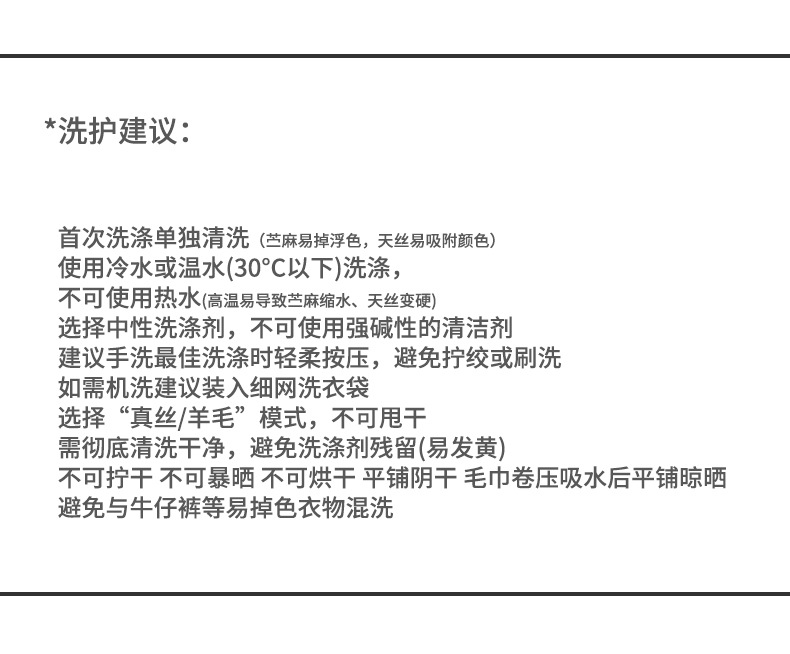 *洗护建议：

首次洗涤单独清洗（苎麻易掉浮色，天丝易吸附颜色）
使用冷水或温水(30°C以下)洗涤，
不可使用热水(高温易导致苎麻缩水、天丝变硬)
选择中性洗涤剂，不可使用强碱性的清洁剂
建议手洗最佳洗涤时轻柔按压，避免拧绞或刷洗
如需机洗建议装入细网洗衣袋
选择“真丝/羊毛”模式，不可甩干
需彻底清洗干净，避免洗涤剂残留(易发黄)
不可拧干 不可暴晒 不可烘干 平铺阴干 毛巾卷压吸水后平铺晾晒
避免与牛仔裤等易掉色衣物混洗